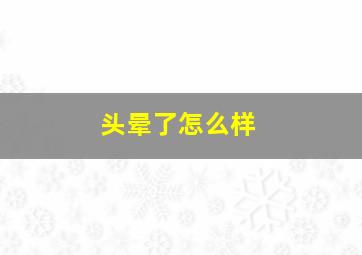 头晕了怎么样